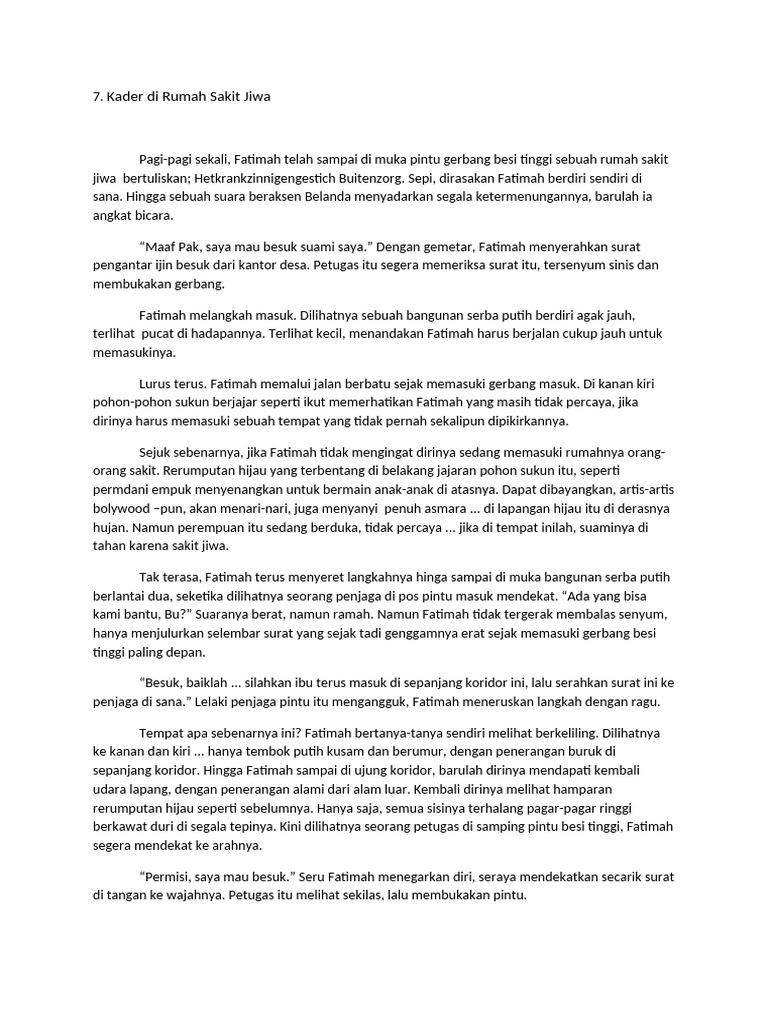 7. Kader di Rumah Sakit Jiwa

Pagi-pagi sekali, Fatimah telah sampai di muka pintu gerbang besi tinggi sebuah rumah sakit jiwa bertuliskan; Hetkrankzinnigengestich Buitenzorg. Sepi, dirasakan Fatimah berdiri sendiri di sana. Hingga sebuah suara beraksen Belanda menyadarkan segala ketermenungannya, barulah ia angkat bicara.

“Maaf Pak, saya mau besuk suami saya.” Dengan gemetar, Fatimah menyerahkan surat pengantar ijin besuk dari kantor desa. Petugas itu segera memeriksa surat itu, tersenyum sinis dan membukakan gerbang.

Fatimah melangkah masuk. Dilihatnya sebuah bangunan serba putih berdiri agak jauh, terlihat pucat di hadapannya. Terlihat kecil, menandakan Fatimah harus berjalan cukup jauh untuk memasukinya.

Lurus terus. Fatimah memalui jalan berbatu sejak memasuki gerbang masuk. Di kanan kiri pohon-pohon sukun berjajar seperti ikut memerhatikan Fatimah yang masih tidak percaya, jika dirinya harus memasuki sebuah tempat yang tidak pernah sekalipun dipikirkannya.

Sejuk sebenarnya, jika Fatimah tidak mengingat dirinya sedang memasuki rumahnya orang-orang sakit. Rerumputan hijau yang terbentang di belakang jajaran pohon sukun itu, seperti permdani empuk menyenangkan untuk bermain anak-anak di atasnya. Dapat dibayangkan, artis-artis bolywood –pun, akan menari-nari, juga menyanyi penuh asmara ... di lapangan hijau itu di derasnya hujan. Namun perempuan itu sedang berduka, tidak percaya ... jika di tempat inilah, suaminya di tahan karena sakit jiwa.

Tak terasa, Fatimah terus menyeret langkahnya hinga sampai di muka bangunan serba putih berlantai dua, seketika dilihatnya seorang penjaga di pos pintu masuk mendekat. “Ada yang bisa kami bantu, Bu?” Suaranya berat, namun ramah. Namun Fatimah tidak tergerak membalas senyum, hanya menjulurkan selembar surat yang sejak tadi genggamnya erat sejak memasuki gerbang besi tinggi paling depan.

“Besuk, baiklah ... silahkan ibu terus masuk di sepanjang koridor ini, lalu serahkan surat ini ke penjaga di sana.” Lelaki penjaga pintu itu mengangguk, Fatimah meneruskan langkah dengan ragu.

Tempat apa sebenarnya ini? Fatimah bertanya-tanya sendiri melihat berkeliling. Dilihatnya ke kanan dan kiri ... hanya tembok putih kusam dan berumur, dengan penerangan buruk di sepanjang koridor. Hingga Fatimah sampai di ujung koridor, barulah dirinya mendapati kembali udara lapang, dengan penerangan alami dari alam luar. Kembali dirinya melihat hamparan rerumputan hijau seperti sebelumnya. Hanya saja, semua sisinya terhalang pagar-pagar ringgi berkawat duri di segala tepinya. Kini dilihatnya seorang petugas di samping pintu besi tinggi, Fatimah segera mendekat ke arahnya.

“Permisi, saya mau besuk.” Seru Fatimah menegarkan diri, seraya mendekatkan secarik surat di tangan ke wajahnya. Petugas itu melihat sekilas, lalu membukakan pintu.